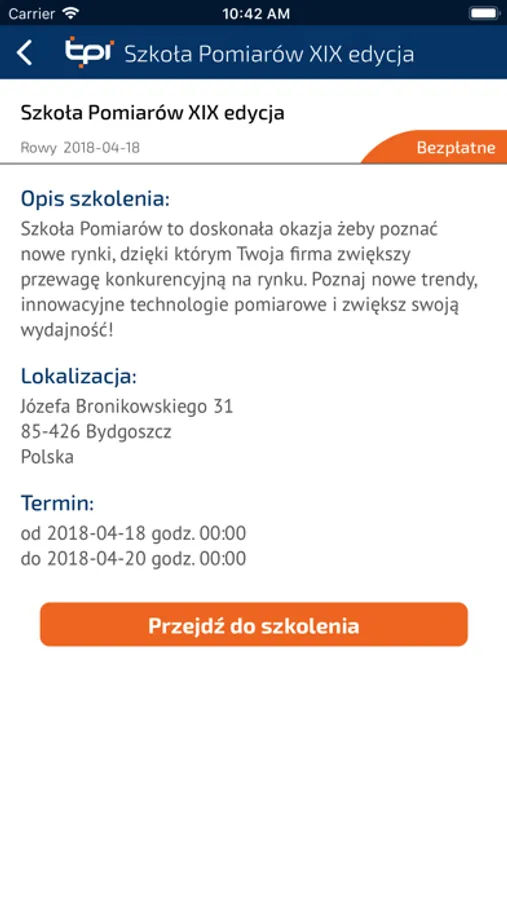 Carrier 10:42 AM

tpi Szkoła Pomiarów XIX edycja

Szkoła Pomiarów XIX edycja

Rowy 2018-04-18

Bezpłatne

Opis szkolenia:

Szkoła Pomiarów to doskonała okazja żeby poznać nowe rynki, dzięki którym Twoja firma zwiększy przewagę konkurencyjną na rynku. Poznaj nowe trendy, innowacyjne technologie pomiarowe i zwiększ swoją wydajność!

Lokalizacja:

Józefa Bronikowskiego 31
85-426 Bydgoszcz
Polska

Termin:

od 2018-04-18 godz. 00:00
do 2018-04-20 godz. 00:00

Przejdź do szkolenia